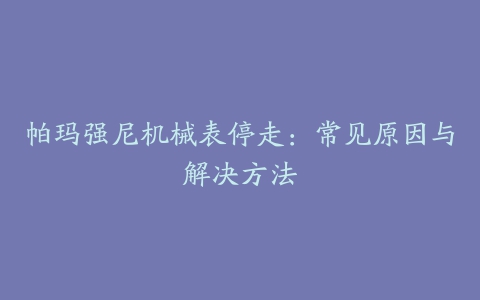 帕玛强尼机械表停走：常见原因与解决方法